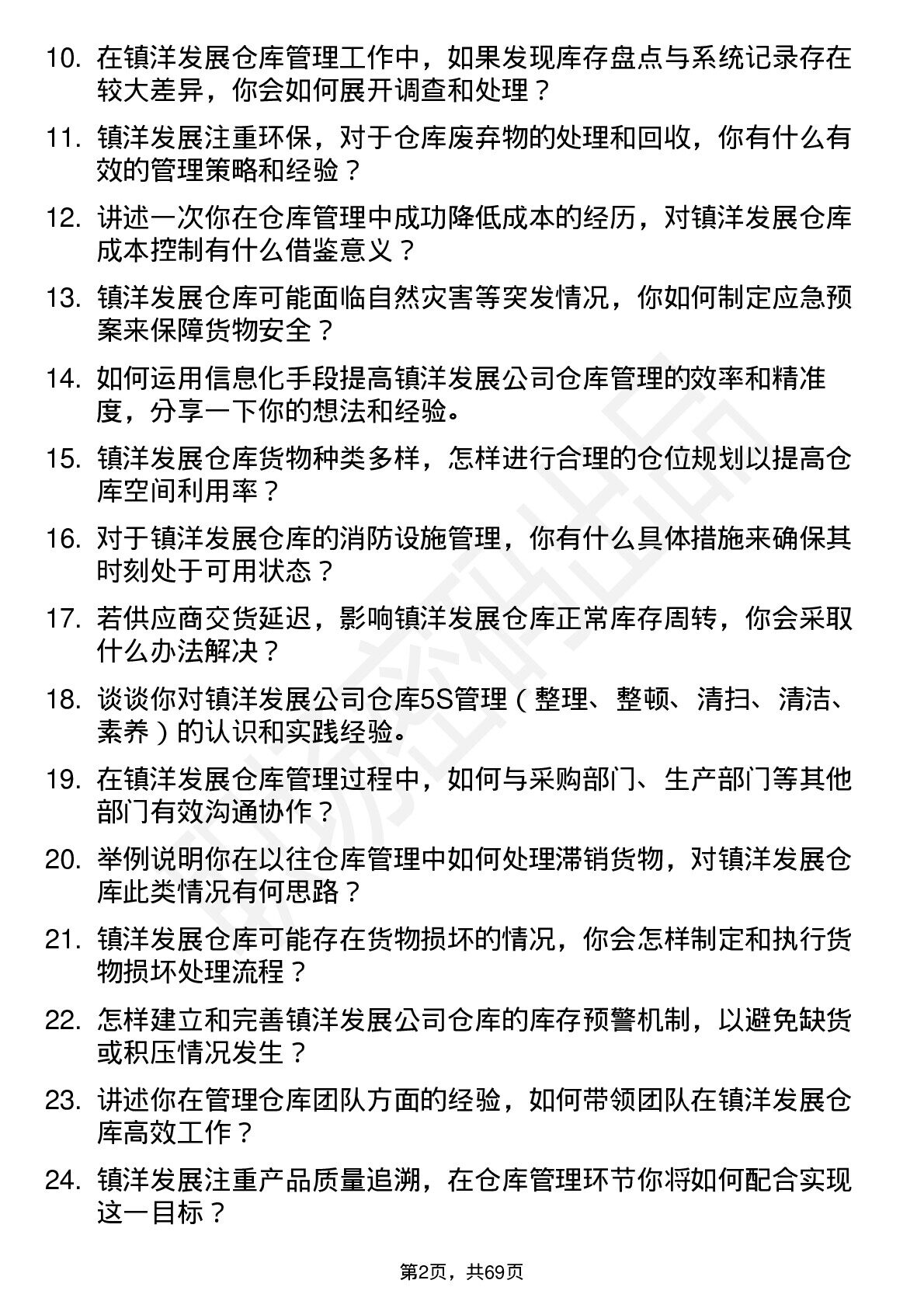 10. 在镇洋发展仓库管理工作中，如果发现库存盘点与系统记录存在较大差异，你会如何展开调查和处理？

11. 镇洋发展注重环保，对于仓库废弃物的处理和回收，你有什么有效的管理策略和经验？

12. 讲述一次你在仓库管理中成功降低成本的经历，对镇洋发展仓库成本控制有什么借鉴意义？

13. 镇洋发展仓库可能面临自然灾害等突发情况，你如何制定应急预案来保障货物安全？

14. 如何运用信息化手段提高镇洋发展公司仓库管理的效率和精准度，分享一下你的想法和经验。

15. 镇洋发展仓库货物种类多样，怎样进行合理的仓位规划以提高仓库空间利用率？

16. 对于镇洋发展仓库的消防设施管理，你有什么具体措施来确保其时刻处于可用状态？

17. 若供应商交货延迟，影响镇洋发展仓库正常库存周转，你会采取什么办法解决？

18. 谈谈你对镇洋发展公司仓库5S管理（整理、整顿、清扫、清洁、素养）的认识和实践经验。

19. 在镇洋发展仓库管理过程中，如何与采购部门、生产部门等其他部门有效沟通协作？

20. 举例说明你在以往仓库管理中如何处理滞销货物，对镇洋发展仓库此类情况有何思路？

21. 镇洋发展仓库可能存在货物损坏的情况，你会怎样制定和执行货物损坏处理流程？

22. 怎样建立和完善镇洋发展公司仓库的库存预警机制，以避免缺货或积压情况发生？

23. 讲述你在管理仓库团队方面的经验，如何带领团队在镇洋发展仓库高效工作？

24. 镇洋发展注重产品质量追溯，在仓库管理环节你将如何配合实现这一目标？

第2页，共69页